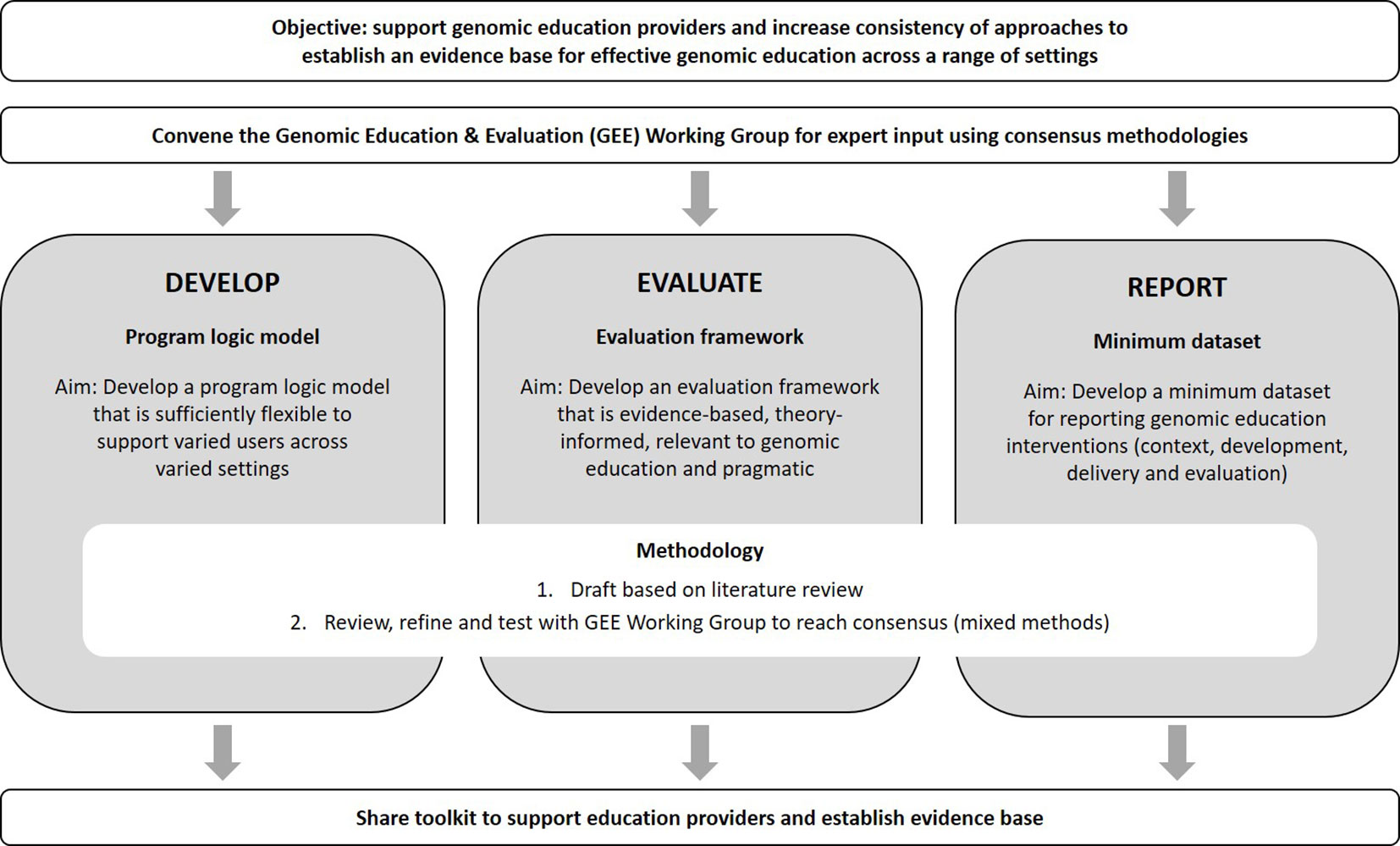 Objective: support genomic education providers and increase consistency of approaches to establish an evidence base for effective genomic education across a range of settings

Convene the Genomic Education & Evaluation (GEE) Working Group for expert input using consensus methodologies

DEVELOP

Program logic model

Aim: Develop a program logic model that is sufficiently flexible to support varied users across varied settings

EVALUATE

Evaluation framework

Aim: Develop an evaluation framework that is evidence-based, theory-informed, relevant to genomic education and pragmatic

REPORT

Minimum dataset

Aim: Develop a minimum dataset for reporting genomic education interventions (context, development, delivery and evaluation)

Methodology

1. Draft based on literature review
2. Review, refine and test with GEE Working Group to reach consensus (mixed methods)

Share toolkit to support education providers and establish evidence base